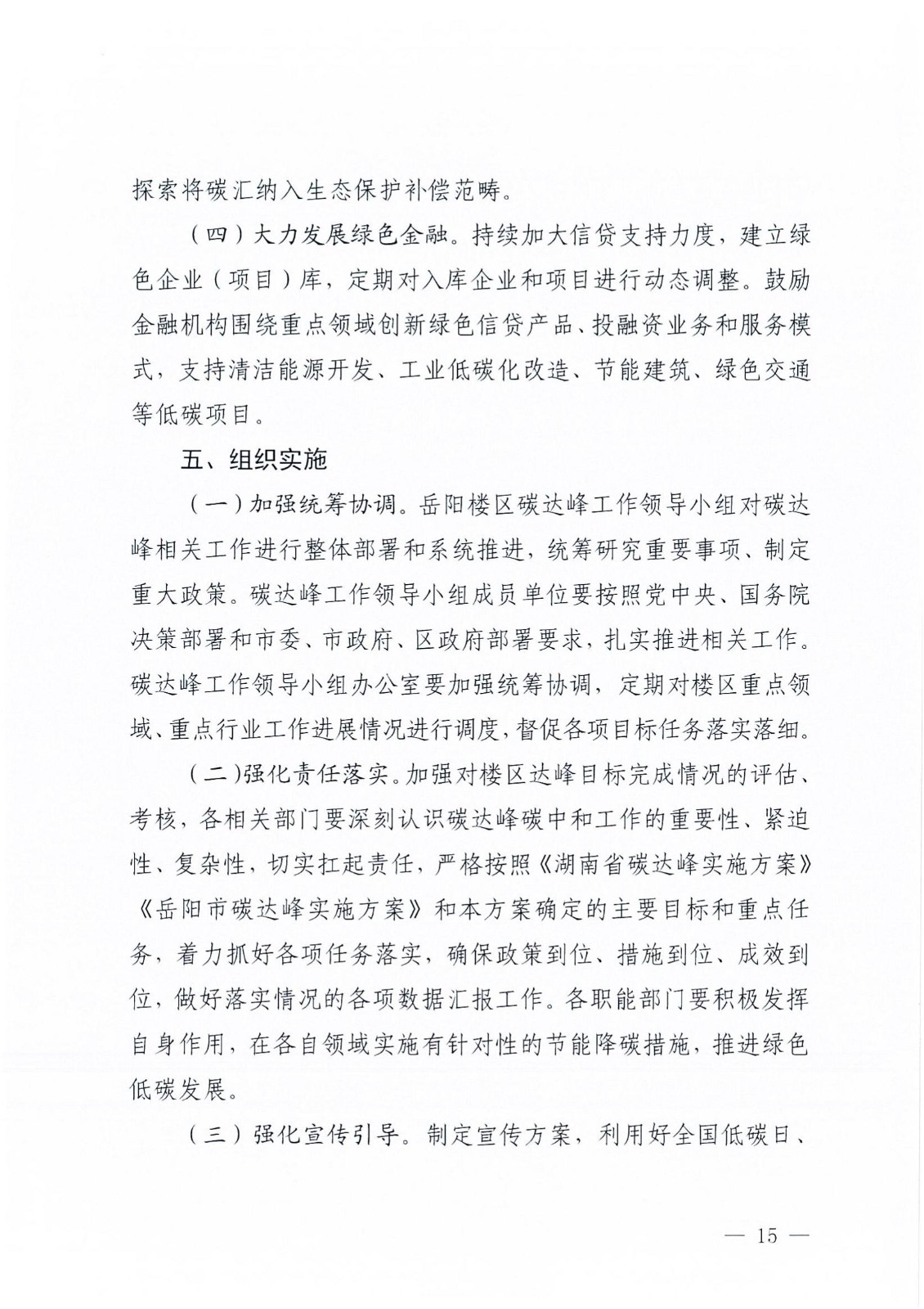 探索将碳汇纳入生态保护补偿范畴。

（四）大力发展绿色金融。持续加大信贷支持力度，建立绿色企业（项目）库，定期对入库企业和项目进行动态调整。鼓励金融机构围绕重点领域创新绿色信贷产品、投融资业务和服务模式，支持清洁能源开发、工业低碳化改造、节能建筑、绿色交通等低碳项目。

五、组织实施

（一）加强统筹协调。岳阳楼区碳达峰工作领导小组对碳达峰相关工作进行整体部署和系统推进，统筹研究重要事项、制定重大政策。碳达峰工作领导小组成员单位要按照党中央、国务院决策部署和市委、市政府、区政府部署要求，扎实推进相关工作。碳达峰工作领导小组办公室要加强统筹协调，定期对楼区重点领域、重点行业工作进展情况进行调度，督促各项目标任务落实落细。

（二）强化责任落实。加强对楼区达峰目标完成情况的评估、考核，各相关部门要深刻认识碳达峰碳中和工作的重要性、紧迫性、复杂性，切实扛起责任，严格按照《湖南省碳达峰实施方案》《岳阳市碳达峰实施方案》和本方案确定的主要目标和重点任务，着力抓好各项任务落实，确保政策到位、措施到位、成效到位，做好落实情况的各项数据汇报工作。各职能部门要积极发挥自身作用，在各自领域实施有针对性的节能降碳措施，推进绿色低碳发展。

（三）强化宣传引导。制定宣传方案，利用好全国低碳日、

— 15 —